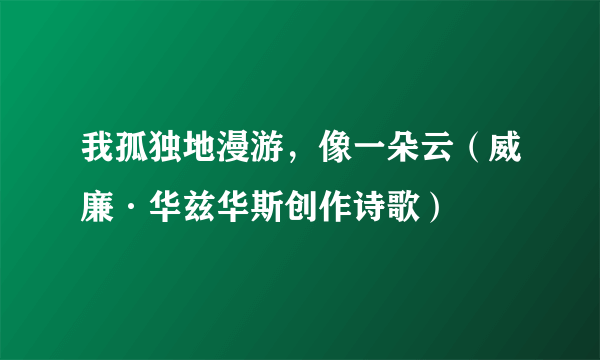 我孤独地漫游，像一朵云（威廉·华兹华斯创作诗歌）